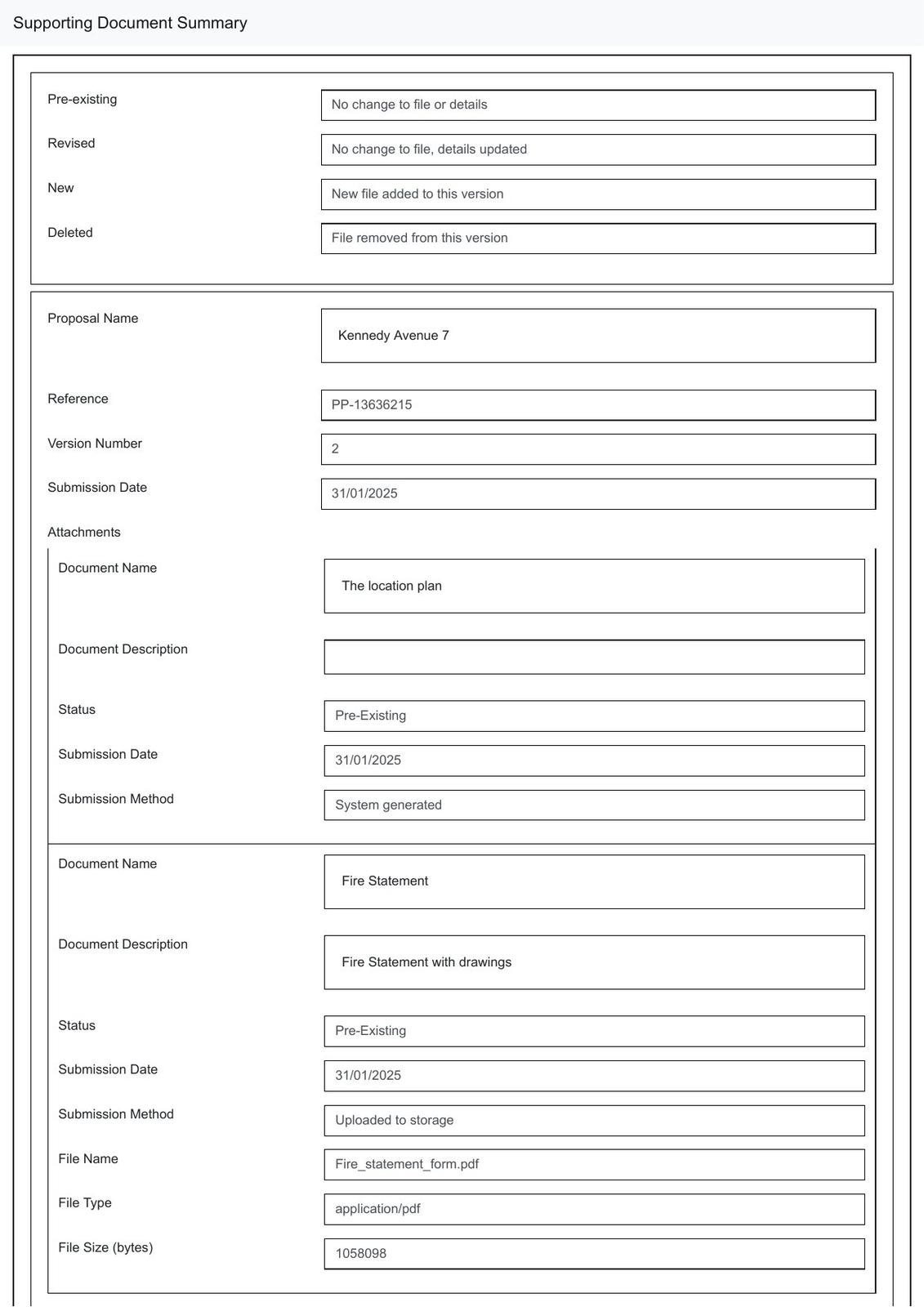 Supporting Document Summary

Pre-existing
No change to file or details

Revised
No change to file, details updated

New
New file added to this version

Deleted
File removed from this version

Proposal Name
Kennedy Avenue 7

Reference
PP-13636215

Version Number
2

Submission Date
31/01/2025

Attachments

Document Name
The location plan

Document Description

Status
Pre-Existing

Submission Date
31/01/2025

Submission Method
System generated

Document Name
Fire Statement

Document Description
Fire Statement with drawings

Status
Pre-Existing

Submission Date
31/01/2025

Submission Method
Uploaded to storage

File Name
Fire_statement_form.pdf

File Type
application/pdf

File Size (bytes)
1058098